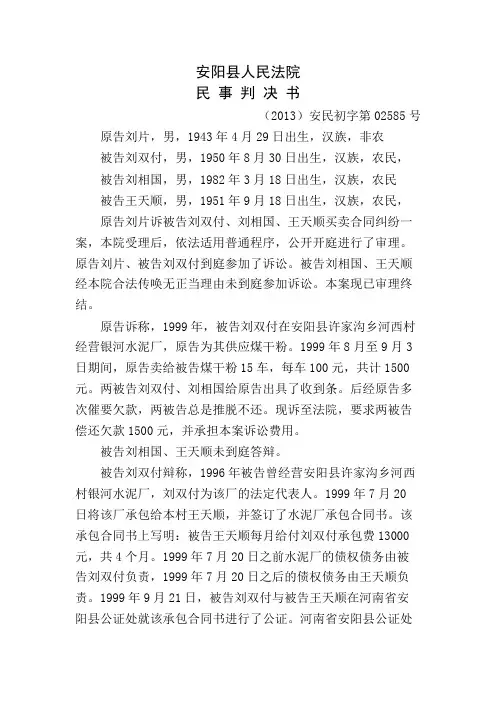 安阳县人民法院
民 事 判 决 书

（2013）安民初字第 02585 号

原告刘片，男，1943 年 4 月 29 日出生，汉族，非农

被告刘双付，男，1950 年 8 月 30 日出生，汉族，农民，

被告刘相国，男，1982 年 3 月 18 日出生，汉族，农民

被告王天顺，男，1951 年 9 月 18 日出生，汉族，农民，

原告刘片诉被告刘双付、刘相国、王天顺买卖合同纠纷一案，本院受理后，依法适用普通程序，公开开庭进行了审理。原告刘片、被告刘双付到庭参加了诉讼。被告刘相国、王天顺经本院合法传唤无正当理由未到庭参加诉讼。本案现已审理终结。

原告诉称，1999 年，被告刘双付在安阳县许家沟乡河西村经营银河水泥厂，原告为其供应煤干粉。1999 年 8 月至 9 月 3 日期间，原告卖给被告煤干粉 15 车，每车 100 元，共计 1500 元。两被告刘双付、刘相国给原告出具了收到条。后经原告多次催要欠款，两被告总是推脱不还。现诉至法院，要求两被告偿还欠款 1500 元，并承担本案诉讼费用。

被告刘相国、王天顺未到庭答辩。

被告刘双付辩称，1996 年被告曾经营安阳县许家沟乡河西村银河水泥厂，刘双付为该厂的法定代表人。1999 年 7 月 20 日将该厂承包给本村王天顺，并签订了水泥厂承包合同书。该承包合同书上写明：被告王天顺每月给付刘双付承包费 13000 元，共 4 个月。1999 年 7 月 20 日之前水泥厂的债权债务由被告刘双付负责，1999 年 7 月 20 日之后的债权债务由王天顺负责。1999 年 9 月 21 日，被告刘双付与被告王天顺在河南省安阳县公证处就该承包合同书进行了公证。河南省安阳县公证处